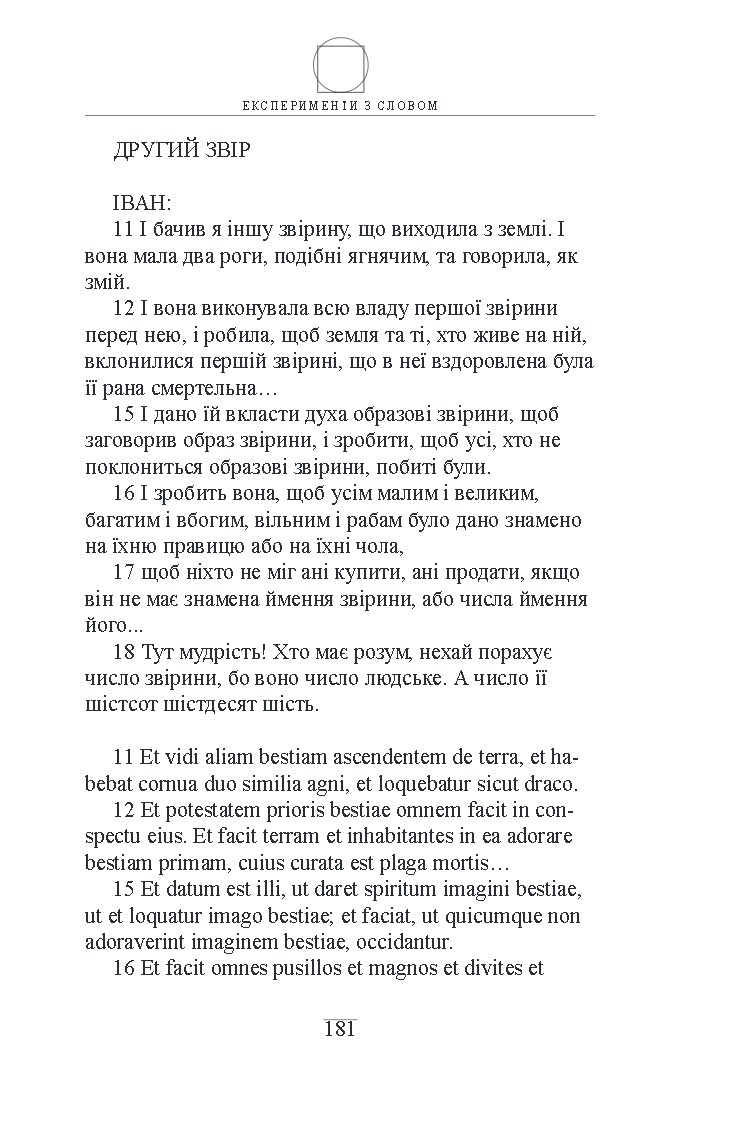 ЕКСПЕРИМЕНТИ З СЛОВОМ

ДРУГИЙ ЗВІР

ІВАН:

11 І бачив я іншу звірину, що виходила з землі. І вона мала два роги, подібні ягнячим, та говорила, як змій.

12 І вона виконувала всю владу першої звірини перед нею, і робила, щоб земля та ті, хто живе на ній, вклонилися першій звірині, що в неї вздоровлена була її рана смертельна…

15 І дано їй вкласти духа образові звірини, щоб заговорив образ звірини, і зробити, щоб усі, хто не поклониться образові звірини, побиті були.

16 І зробить вона, щоб усім малим і великим, багатим і вбогим, вільним і рабам було дано знамено на їхню правицю або на їхні чола,

17 щоб ніхто не міг ані купити, ані продати, якщо він не має знамена ймення звірини, або числа ймення його...

18 Тут мудрість! Хто має розум, нехай порахує число звірини, бо воно число людське. А число її шістсот шістдесят шість.

11 Et vidi aliam bestiam ascendentem de terra, et habebat cornua duo similia agni, et loquebatur sicut draco.

12 Et potestatem prioris bestiae omnem facit in conspectu eius. Et facit terram et inhabitantes in ea adorare bestiam primam, cuius curata est plaga mortis…

15 Et datum est illi, ut daret spiritum imagini bestiae, ut et loquatur imago bestiae; et faciat, ut quicumque non adoraverint imaginem bestiae, occidantur.

16 Et facit omnes pusillos et magnos et divites et

181